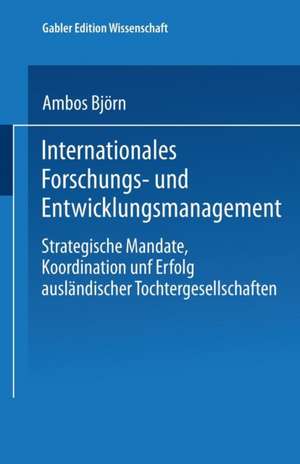 Gabler Edition Wissenschaft

Ambos Björn

Internationales Forschungs- und Entwicklungsmanagement

Strategische Mandate, Koordination unf Erfolg ausländischer Tochtergesellschaften